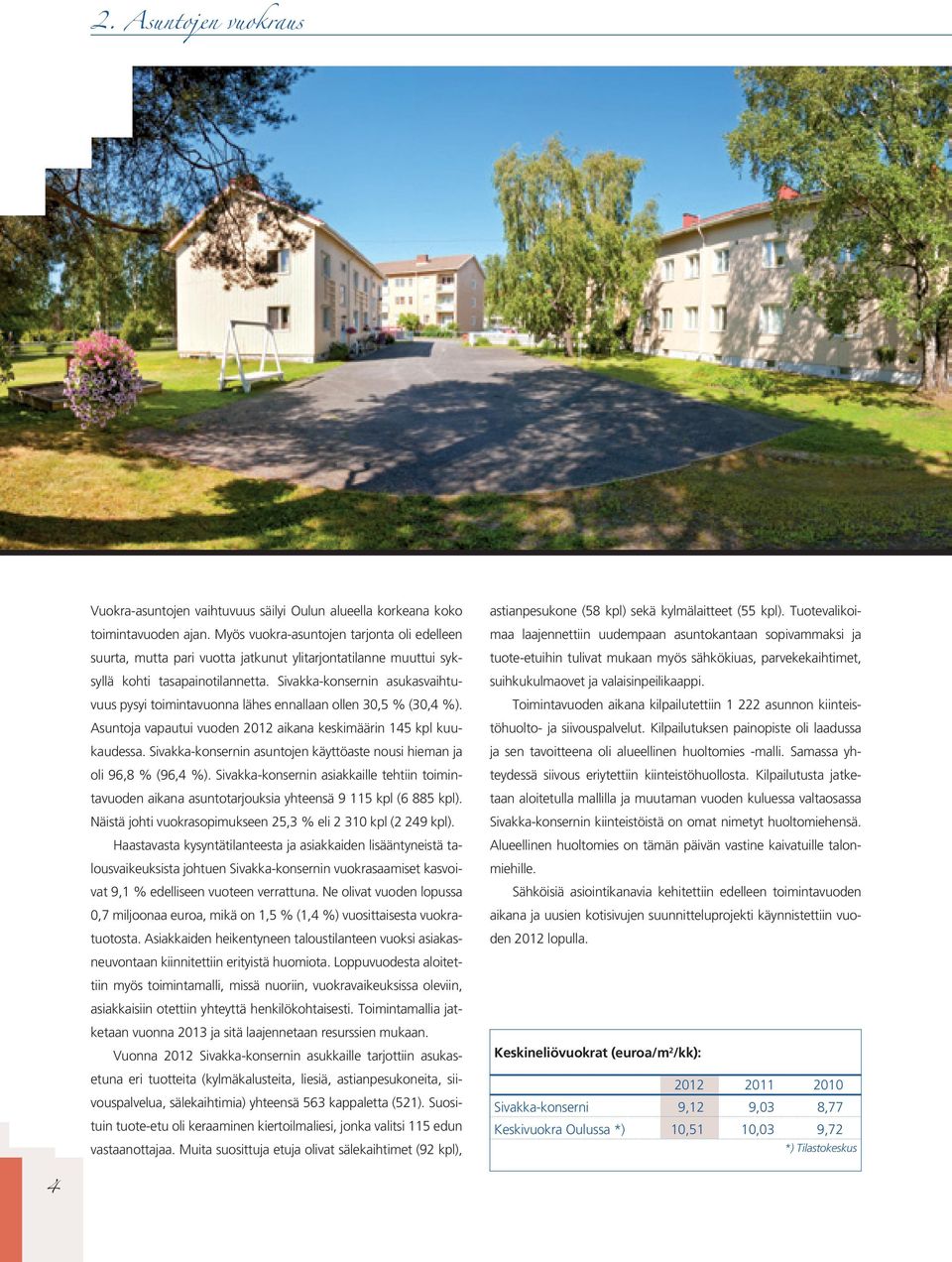 2. Asuntojen vuokraus

Vuokra-asuntojen vaihtuvuus säilyi Oulun alueella korkeana koko toimintavuoden ajan. Myös vuokra-asuntojen tarjonta oli edelleen suurta, mutta pari vuotta jatkunut ylitarjontatilanne muuttui syksyllä kohti tasapainotilannetta. Sivakka-konsernin asukasvaihtuvuus pysyi toimintavuonna lähes ennallaan ollen 30,5 % (30,4 %). Asuntoja vapautui vuoden 2012 aikana keskimäärin 145 kpl kuukaudessa. Sivakka-konsernin asuntojen käyttöaste nousi hieman ja oli 96,8 % (96,4 %). Sivakka-konsernin asiakkaille tehtiin toimintavuoden aikana asuntotarjouksia yhteensä 9 115 kpl (6 885 kpl). Näistä johti vuokrasopimukseen 25,3 % eli 2 310 kpl (2 249 kpl).

Haastavasta kysyntätilanteesta ja asiakkaiden lisääntyneistä talousvaikeuksista johtuen Sivakka-konsernin vuokrasaamiset kasvoivat 9,1 % edelliseen vuoteen verrattuna. Ne olivat vuoden lopussa 0,7 miljoonaa euroa, mikä on 1,5 % (1,4 %) vuosittaisesta vuokratuotosta. Asiakkaiden heikentyneen taloustilanteen vuoksi asiakasneuvontaan kiinnitettiin erityistä huomiota. Loppuvuodesta aloitettiin myös toimintamalli, missä nuoriin, vuokravaikeuksissa oleviin, asiakkaisiin otettiin yhteyttä henkilökohtaisesti. Toimintamallia jatketaan vuonna 2013 ja sitä laajennetaan resurssien mukaan.

Vuonna 2012 Sivakka-konsernin asukkaille tarjottiin asukasetuna eri tuotteita (kylmäkalusteita, liesiä, astianpesukoneita, siivouspalvelua, sälekaihtimia) yhteensä 563 kappaletta (521). Suosituin tuote-etu oli keraaminen kiertoilmaliesi, jonka valitsi 115 edun vastaanottajaa. Muita suosittuja etuja olivat sälekaihtimet (92 kpl), astianpesukone (58 kpl) sekä kylmälaitteet (55 kpl). Tuotevalikoimaa laajennettiin uudempaan asuntokantaan sopivammaksi ja tuote-etuihin tulivat mukaan myös sähkökiuas, parvekekaihtimet, suihkukulmaovet ja valaisinpeilikaappi.

Toimintavuoden aikana kilpailutettiin 1 222 asunnon kiinteistöhuolto- ja siivouspalvelut. Kilpailutuksen painopiste oli laadussa ja sen tavoitteena oli alueellinen huoltomies -malli. Samassa yhteydessä siivous eriytettiin kiinteistöhuollosta. Kilpailutusta jatketaan aloitetulla mallilla ja muutaman vuoden kuluessa valtaosassa Sivakka-konsernin kiinteistöistä on omat nimetyt huoltomiehensä. Alueellinen huoltomies on tämän päivän vastine kaivatuille talonmiehille.

Sähköisiä asiointikanavia kehitettiin edelleen toimintavuoden aikana ja uusien kotisivujen suunnitteluprojekti käynnistettiin vuoden 2012 lopulla.

Keskineliövuokrat (euroa/m$^2$/kk):

| | 2012 | 2011 | 2010 |
|---|---|---|---|
| Sivakka-konserni | 9,12 | 9,03 | 8,77 |
| Keskivuokra Oulussa *) | 10,51 | 10,03 | 9,72 |

*) Tilastokeskus

4